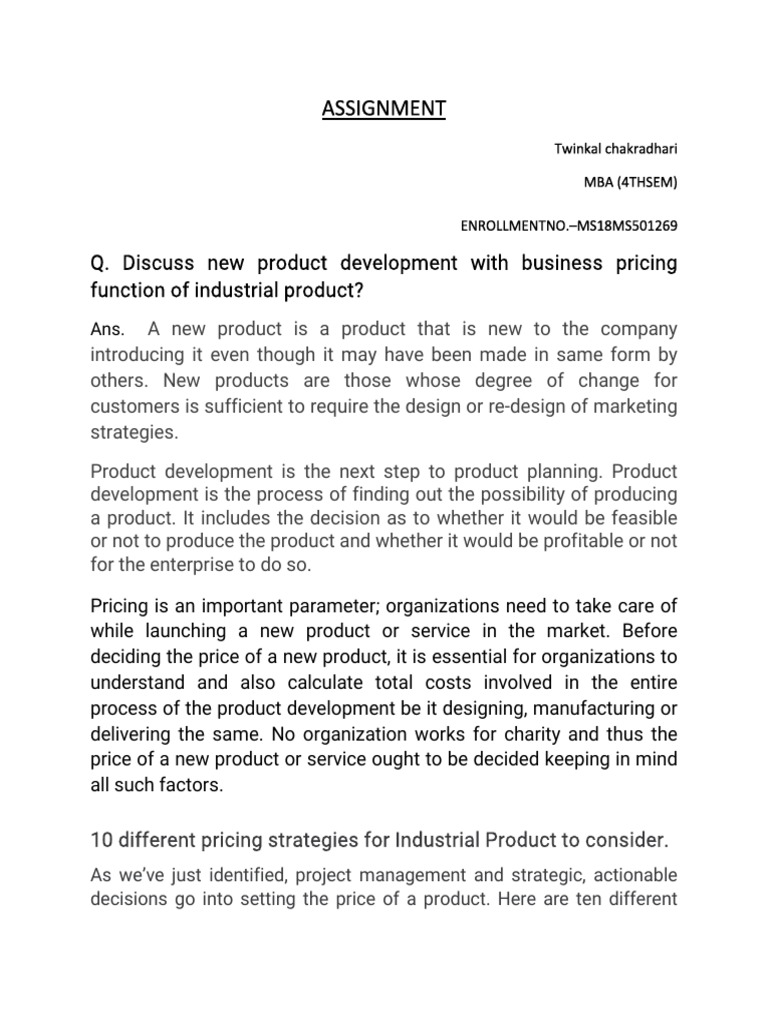 ASSIGNMENT

Twinkal chakradhari

MBA (4THSEM)

ENROLLMENTNO.–MS18MS501269

Q. Discuss new product development with business pricing function of industrial product?

Ans. A new product is a product that is new to the company introducing it even though it may have been made in same form by others. New products are those whose degree of change for customers is sufficient to require the design or re-design of marketing strategies.

Product development is the next step to product planning. Product development is the process of finding out the possibility of producing a product. It includes the decision as to whether it would be feasible or not to produce the product and whether it would be profitable or not for the enterprise to do so.

Pricing is an important parameter; organizations need to take care of while launching a new product or service in the market. Before deciding the price of a new product, it is essential for organizations to understand and also calculate total costs involved in the entire process of the product development be it designing, manufacturing or delivering the same. No organization works for charity and thus the price of a new product or service ought to be decided keeping in mind all such factors.

10 different pricing strategies for Industrial Product to consider.

As we've just identified, project management and strategic, actionable decisions go into setting the price of a product. Here are ten different